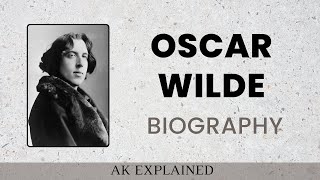 OSCAR
WILDE
BIOGRAPHY

AK EXPLAINED